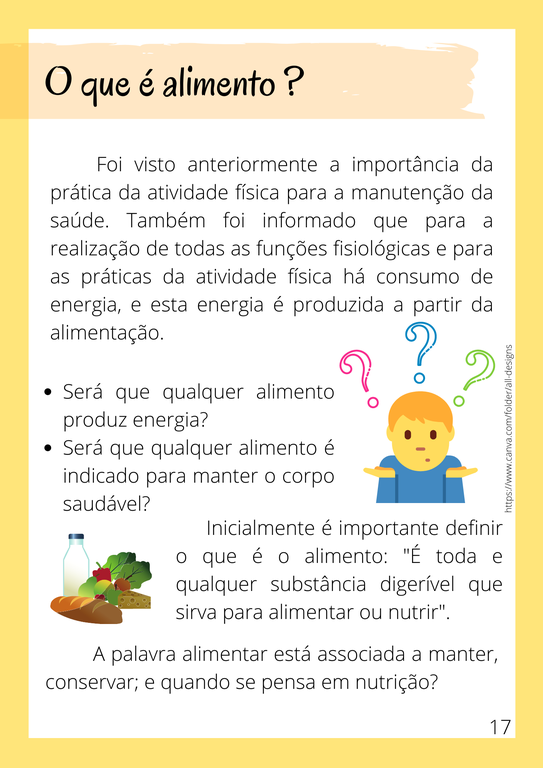 O que é alimento ?

Foi visto anteriormente a importância da prática da atividade física para a manutenção da saúde. Também foi informado que para a realização de todas as funções fisiológicas e para as práticas da atividade física há consumo de energia, e esta energia é produzida a partir da alimentação.

- Será que qualquer alimento produz energia?
- Será que qualquer alimento é indicado para manter o corpo saudável?

https://www.canva.com/folder/all-designs

Inicialmente é importante definir o que é o alimento: "É toda e qualquer substância digerível que sirva para alimentar ou nutrir".

A palavra alimentar está associada a manter, conservar; e quando se pensa em nutrição?

17